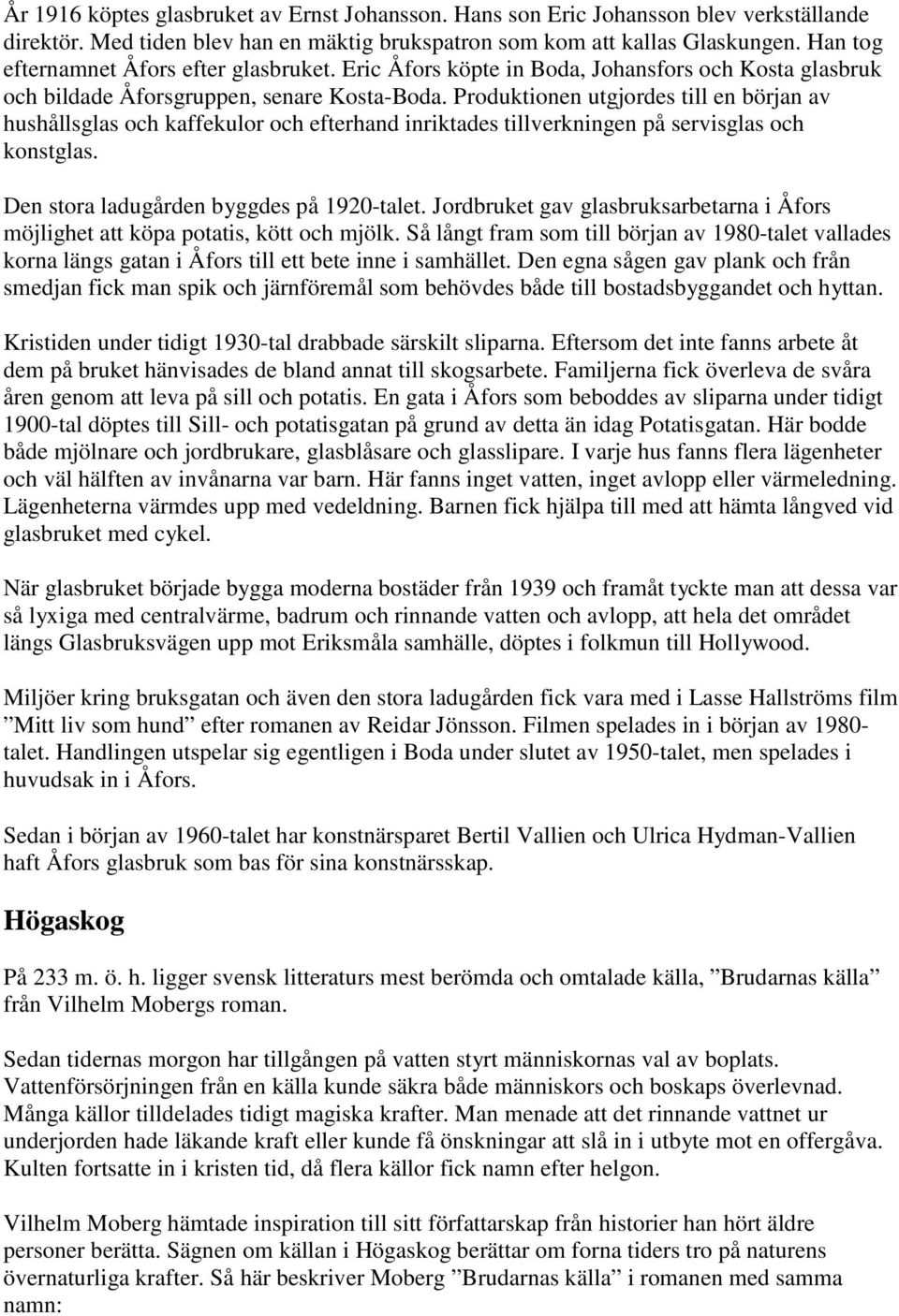 År 1916 köptes glasbruket av Ernst Johansson. Hans son Eric Johansson blev verkställande direktör. Med tiden blev han en mäktig brukspatron som kom att kallas Glaskungen. Han tog efternamnet Åfors efter glasbruket. Eric Åfors köpte in Boda, Johansfors och Kosta glasbruk och bildade Åforsgruppen, senare Kosta-Boda. Produktionen utgjordes till en början av hushållsglas och kaffekulor och efterhand inriktades tillverkningen på servisglas och konstglas.

Den stora ladugården byggdes på 1920-talet. Jordbruket gav glasbruksarbetarna i Åfors möjlighet att köpa potatis, kött och mjölk. Så långt fram som till början av 1980-talet vallades korna längs gatan i Åfors till ett bete inne i samhället. Den egna sågen gav plank och från smedjan fick man spik och järnföremål som behövdes både till bostadsbyggandet och hyttan.

Kristiden under tidigt 1930-tal drabbade särskilt sliparna. Eftersom det inte fanns arbete åt dem på bruket hänvisades de bland annat till skogsarbete. Familjerna fick överleva de svåra åren genom att leva på sill och potatis. En gata i Åfors som beboddes av sliparna under tidigt 1900-tal döptes till Sill- och potatisgatan på grund av detta än idag Potatisgatan. Här bodde både mjölnare och jordbrukare, glasblåsare och glasslipare. I varje hus fanns flera lägenheter och väl hälften av invånarna var barn. Här fanns inget vatten, inget avlopp eller värmeledning. Lägenheterna värmdes upp med vedeldning. Barnen fick hjälpa till med att hämta långved vid glasbruket med cykel.

När glasbruket började bygga moderna bostäder från 1939 och framåt tyckte man att dessa var så lyxiga med centralvärme, badrum och rinnande vatten och avlopp, att hela det området längs Glasbruksvägen upp mot Eriksmåla samhälle, döptes i folkmun till Hollywood.

Miljöer kring bruksgatan och även den stora ladugården fick vara med i Lasse Hallströms film ”Mitt liv som hund” efter romanen av Reidar Jönsson. Filmen spelades in i början av 1980-talet. Handlingen utspelar sig egentligen i Boda under slutet av 1950-talet, men spelades i huvudsak in i Åfors.

Sedan i början av 1960-talet har konstnärsparet Bertil Vallien och Ulrica Hydman-Vallien haft Åfors glasbruk som bas för sina konstnärsskap.

Högaskog

På 233 m. ö. h. ligger svensk litteraturs mest berömda och omtalade källa, ”Brudarnas källa” från Vilhelm Mobergs roman.

Sedan tidernas morgon har tillgången på vatten styrt människornas val av boplats. Vattenförsörjningen från en källa kunde säkra både människors och boskaps överlevnad. Många källor tilldelades tidigt magiska krafter. Man menade att det rinnande vattnet ur underjorden hade läkande kraft eller kunde få önskningar att slå in i utbyte mot en offergåva. Kulten fortsatte in i kristen tid, då flera källor fick namn efter helgon.

Vilhelm Moberg hämtade inspiration till sitt författarskap från historier han hört äldre personer berätta. Sägnen om källan i Högaskog berättar om forna tiders tro på naturens övernaturliga krafter. Så här beskriver Moberg ”Brudarnas källa” i romanen med samma namn: